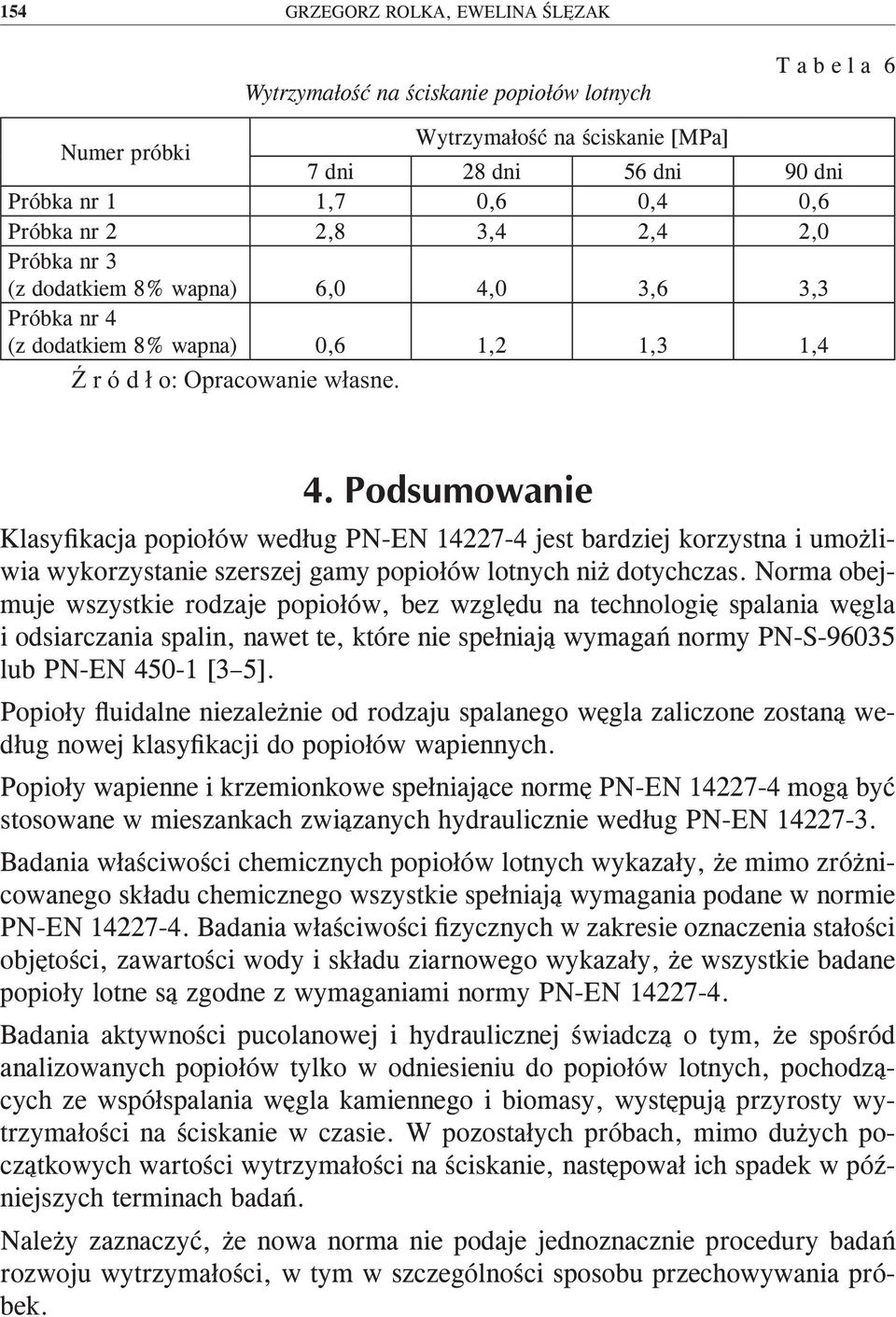 154 GRZEGORZ ROLKA, EWELINA ŚLĘZAK

T a b e l a 6

Wytrzymałość na ściskanie popiołów lotnych

| Numer próbki | Wytrzymałość na ściskanie [MPa] | | | |
|---|---|---|---|---|
| | 7 dni | 28 dni | 56 dni | 90 dni |
| Próbka nr 1 | 1,7 | 0,6 | 0,4 | 0,6 |
| Próbka nr 2 | 2,8 | 3,4 | 2,4 | 2,0 |
| Próbka nr 3 (z dodatkiem 8% wapna) | 6,0 | 4,0 | 3,6 | 3,3 |
| Próbka nr 4 (z dodatkiem 8% wapna) | 0,6 | 1,2 | 1,3 | 1,4 |

Ź r ó d ł o: Opracowanie własne.

4. Podsumowanie

Klasyfikacja popiołów według PN-EN 14227-4 jest bardziej korzystna i umożliwia wykorzystanie szerszej gamy popiołów lotnych niż dotychczas. Norma obejmuje wszystkie rodzaje popiołów, bez względu na technologię spalania węgla i odsiarczania spalin, nawet te, które nie spełniają wymagań normy PN-S-96035 lub PN-EN 450-1 [3–5].

Popioły fluidalne niezależnie od rodzaju spalanego węgla zaliczone zostaną według nowej klasyfikacji do popiołów wapiennych.

Popioły wapienne i krzemionkowe spełniające normę PN-EN 14227-4 mogą być stosowane w mieszankach związanych hydraulicznie według PN-EN 14227-3.

Badania właściwości chemicznych popiołów lotnych wykazały, że mimo zróżnicowanego składu chemicznego wszystkie spełniają wymagania podane w normie PN-EN 14227-4. Badania właściwości fizycznych w zakresie oznaczenia stałości objętości, zawartości wody i składu ziarnowego wykazały, że wszystkie badane popioły lotne są zgodne z wymaganiami normy PN-EN 14227-4.

Badania aktywności pucolanowej i hydraulicznej świadczą o tym, że spośród analizowanych popiołów tylko w odniesieniu do popiołów lotnych, pochodzących ze współspalania węgla kamiennego i biomasy, występują przyrosty wytrzymałości na ściskanie w czasie. W pozostałych próbach, mimo dużych początkowych wartości wytrzymałości na ściskanie, następował ich spadek w późniejszych terminach badań.

Należy zaznaczyć, że nowa norma nie podaje jednoznacznie procedury badań rozwoju wytrzymałości, w tym w szczególności sposobu przechowywania próbek.